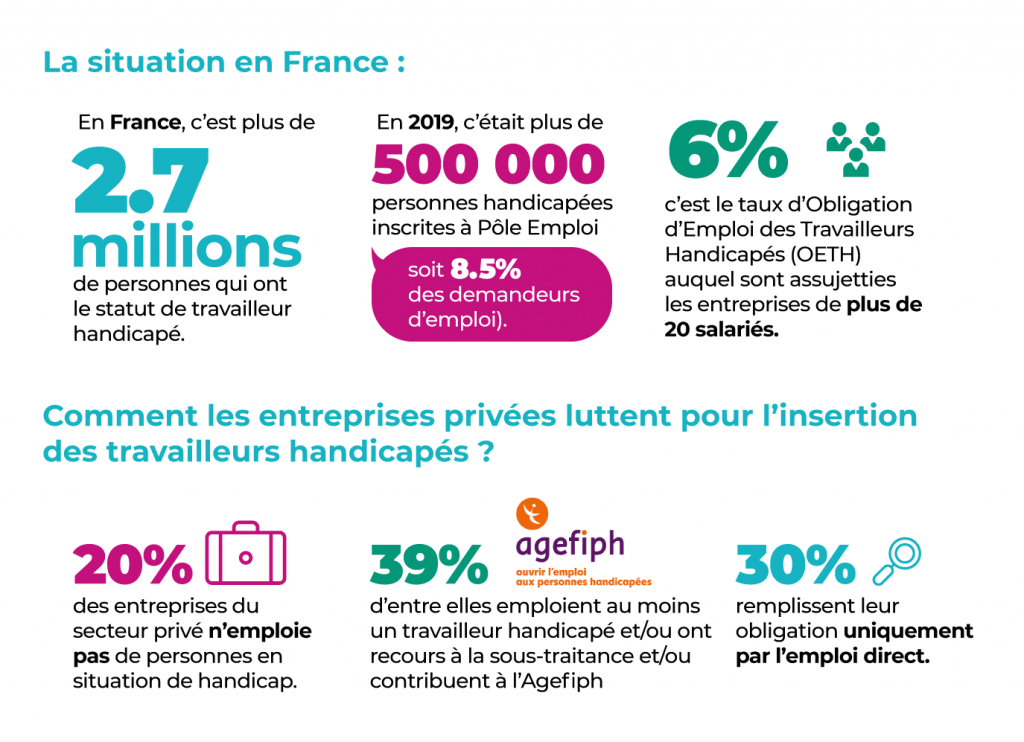 La situation en France :

En France, c'est plus de
2.7 millions
de personnes qui ont le statut de travailleur handicapé.

En 2019, c'était plus de
500 000
personnes handicapées inscrites à Pôle Emploi

soit 8.5% des demandeurs d'emploi).

6%
c'est le taux d'Obligation d'Emploi des Travailleurs Handicapés (OETH) auquel sont assujetties les entreprises de plus de 20 salariés.

Comment les entreprises privées luttent pour l'insertion des travailleurs handicapés ?

20%
des entreprises du secteur privé n'emploie pas de personnes en situation de handicap.

39%
agefiph
ouvrir l'emploi aux personnes handicapées
d'entre elles emploient au moins un travailleur handicapé et/ou ont recours à la sous-traitance et/ou contribuent à l'Agefiph

30%
remplissent leur obligation uniquement par l'emploi direct.